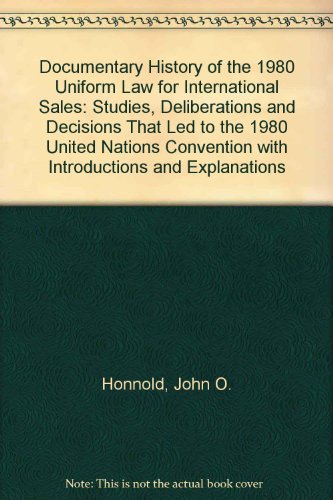 Documentary History of the 1980 Uniform Law for International Sales: Studies, Deliberations and Decisions That Led to the 1980 United Nations Convention with Introductions and Explanations

Honnold, John O.

Note: This is not the actual book cover